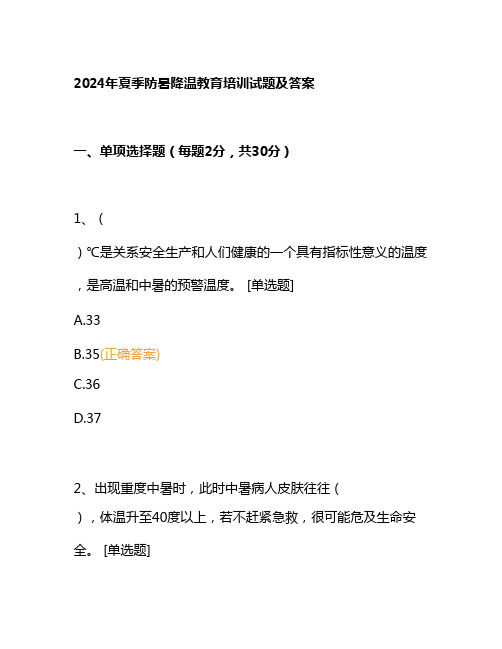 2024年夏季防暑降温教育培训试题及答案

一、单项选择题（每题2分，共30分）

1、（

）℃是关系安全生产和人们健康的一个具有指标性意义的温度，是高温和中暑的预警温度。 [单选题]

A.33

B.35(正确答案)

C.36

D.37

2、出现重度中暑时，此时中暑病人皮肤往往（

），体温升至40度以上，若不赶紧急救，很可能危及生命安全。 [单选题]